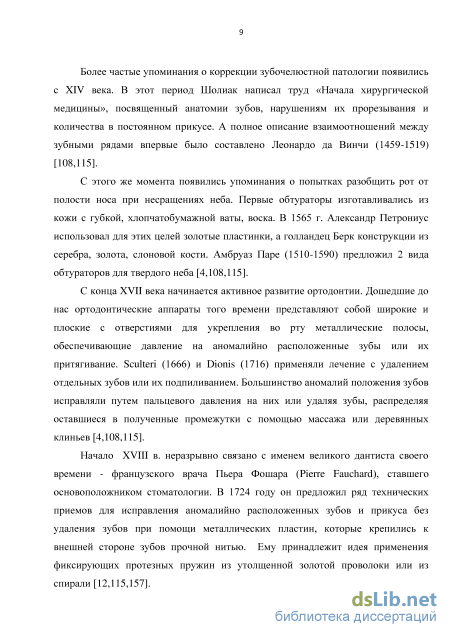 9

Более частые упоминания о коррекции зубочелюстной патологии появились с XIV века. В этот период Шолиак написал труд «Начала хирургической медицины», посвященный анатомии зубов, нарушениям их прорезывания и количества в постоянном прикусе. А полное описание взаимоотношений между зубными рядами впервые было составлено Леонардо да Винчи (1459-1519) [108,115].

С этого же момента появились упоминания о попытках разобщить рот от полости носа при несращениях неба. Первые обтураторы изготавливались из кожи с губкой, хлопчатобумажной ваты, воска. В 1565 г. Александр Петрониус использовал для этих целей золотые пластинки, а голландец Берк конструкции из серебра, золота, слоновой кости. Амбруаз Паре (1510-1590) предложил 2 вида обтураторов для твердого неба [4,108,115].

С конца XVII века начинается активное развитие ортодонтии. Дошедшие до нас ортодонтические аппараты того времени представляют собой широкие и плоские с отверстиями для укрепления во рту металлические полосы, обеспечивающие давление на аномалийно расположенные зубы или их притягивание. Sculteri (1666) и Dionis (1716) применяли лечение с удалением отдельных зубов или их подпиливанием. Большинство аномалий положения зубов исправляли путем пальцевого давления на них или удаляя зубы, распределяя оставшиеся в полученные промежутки с помощью массажа или деревянных клиньев [4,108,115].

Начало XVIII в. неразрывно связано с именем великого дантиста своего времени - французского врача Пьера Фошара (Pierre Fauchard), ставшего основоположником стоматологии. В 1724 году он предложил ряд технических приемов для исправления аномалийно расположенных зубов и прикуса без удаления зубов при помощи металлических пластин, которые крепились к внешней стороне зубов прочной нитью. Ему принадлежит идея применения фиксирующих протезных пружин из утолщенной золотой проволоки или из спирали [12,115,157].

dsLib.net
библиотека диссертаций